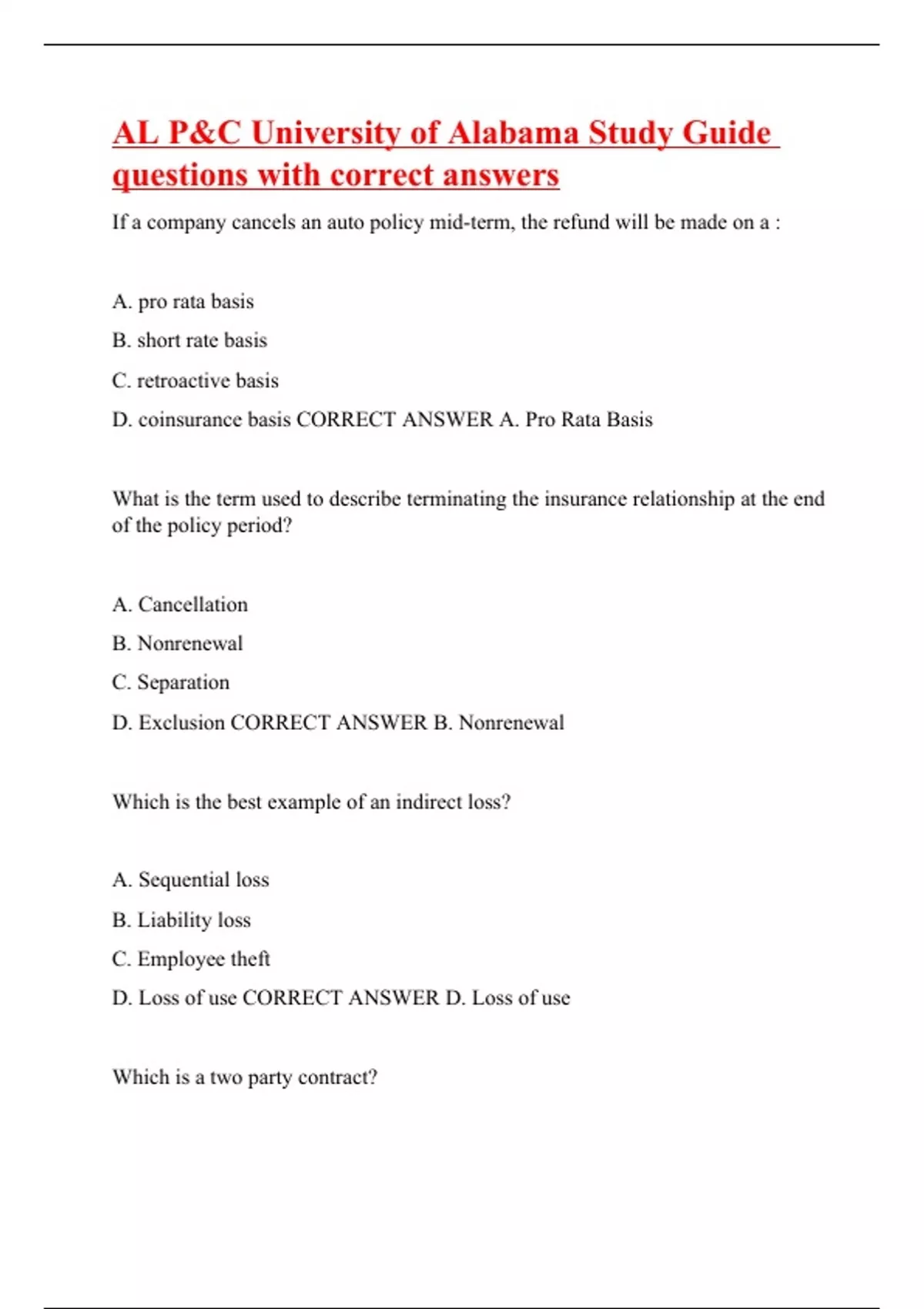 AL P&C University of Alabama Study Guide questions with correct answers

If a company cancels an auto policy mid-term, the refund will be made on a :

A. pro rata basis

B. short rate basis

C. retroactive basis

D. coinsurance basis CORRECT ANSWER A. Pro Rata Basis

What is the term used to describe terminating the insurance relationship at the end of the policy period?

A. Cancellation

B. Nonrenewal

C. Separation

D. Exclusion CORRECT ANSWER B. Nonrenewal

Which is the best example of an indirect loss?

A. Sequential loss

B. Liability loss

C. Employee theft

D. Loss of use CORRECT ANSWER D. Loss of use

Which is a two party contract?